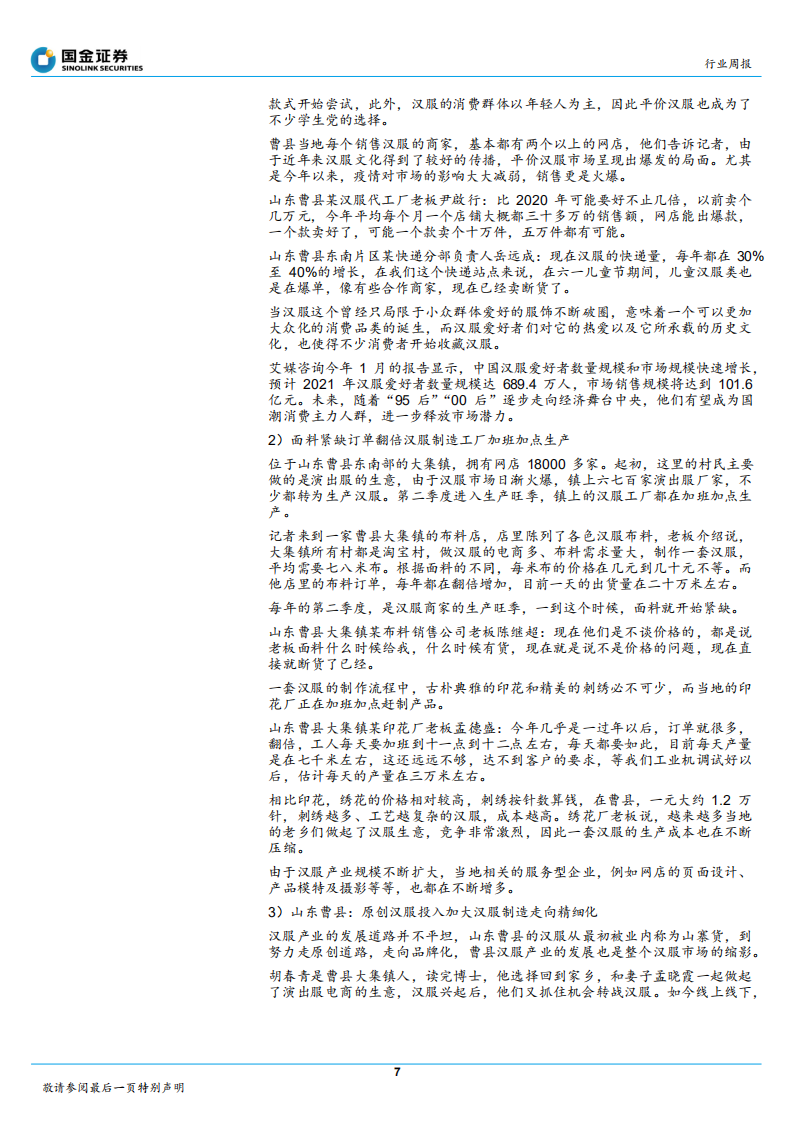 国金证券
SINOLINK SECURITIES

行业周报

款式开始尝试，此外，汉服的消费群体以年轻人为主，因此平价汉服也成为了不少学生党的选择。

曹县当地每个销售汉服的商家，基本都有两个以上的网店，他们告诉记者，由于近年来汉服文化得到了较好的传播，平价汉服市场呈现出爆发的局面。尤其是今年以来，疫情对市场的影响大大减弱，销售更是火爆。

山东曹县某汉服代工厂老板尹啟行：比 2020 年可能要好不止几倍，以前卖个几万元，今年平均每个月一个店铺大概都三十多万的销售额，网店能出爆款，一个款卖好了，可能一个款卖个十万件，五万件都有可能。

山东曹县东南片区某快递分部负责人岳远成：现在汉服的快递量，每年都在 30%至 40%的增长，在我们这个快递站点来说，在六一儿童节期间，儿童汉服类也是在爆单，像有些合作商家，现在已经卖断货了。

当汉服这个曾经只局限于小众群体爱好的服饰不断破圈，意味着一个可以更加大众化的消费品类的诞生，而汉服爱好者们对它的热爱以及它所承载的历史文化，也使得不少消费者开始收藏汉服。

艾媒咨询今年 1 月的报告显示，中国汉服爱好者数量规模和市场规模快速增长，预计 2021 年汉服爱好者数量规模达 689.4 万人，市场销售规模将达到 101.6 亿元。未来，随着“95 后”“00 后”逐步走向经济舞台中央，他们有望成为国潮消费主力人群，进一步释放市场潜力。

2）面料紧缺订单翻倍汉服制造工厂加班加点生产

位于山东曹县东南部的大集镇，拥有网店 18000 多家。起初，这里的村民主要做的是演出服的生意，由于汉服市场日渐火爆，镇上六七百家演出服厂家，不少都转为生产汉服。第二季度进入生产旺季，镇上的汉服工厂都在加班加点生产。

记者来到一家曹县大集镇的布料店，店里陈列了各色汉服布料，老板介绍说，大集镇所有村都是淘宝村，做汉服的电商多、布料需求量大，制作一套汉服，平均需要七八米布。根据面料的不同，每米布的价格在几元到几十元不等。而他店里的布料订单，每年都在翻倍增加，目前一天的出货量在二十万米左右。

每年的第二季度，是汉服商家的生产旺季，一到这个时候，面料就开始紧缺。

山东曹县大集镇某布料销售公司老板陈继超：现在他们是不谈价格的，都是说老板面料什么时候给我，什么时候有货，现在就是说不是价格的问题，现在直接就断货了已经。

一套汉服的制作流程中，古朴典雅的印花和精美的刺绣必不可少，而当地的印花厂正在加班加点赶制产品。

山东曹县大集镇某印花厂老板孟德盛：今年几乎是一过年以后，订单就很多，翻倍，工人每天要加班到十一点到十二点左右，每天都要如此，目前每天产量是在七千米左右，这还远远不够，达不到客户的要求，等我们工业机调试好以后，估计每天的产量在三万米左右。

相比印花，绣花的价格相对较高，刺绣按针数算钱，在曹县，一元大约 1.2 万针，刺绣越多、工艺越复杂的汉服，成本越高。绣花厂老板说，越来越多当地的老乡们做起了汉服生意，竞争非常激烈，因此一套汉服的生产成本也在不断压缩。

由于汉服产业规模不断扩大，当地相关的服务型企业，例如网店的页面设计、产品模特及摄影等等，也都在不断增多。

3）山东曹县：原创汉服投入加大汉服制造走向精细化

汉服产业的发展道路并不平坦，山东曹县的汉服从最初被业内称为山寨货，到努力走原创道路，走向品牌化，曹县汉服产业的发展也是整个汉服市场的缩影。

胡春青是曹县大集镇人，读完博士，他选择回到家乡，和妻子孟晓霞一起做起了演出服电商的生意，汉服兴起后，他们又抓住机会转战汉服。如今线上线下，

7

敬请参阅最后一页特别声明